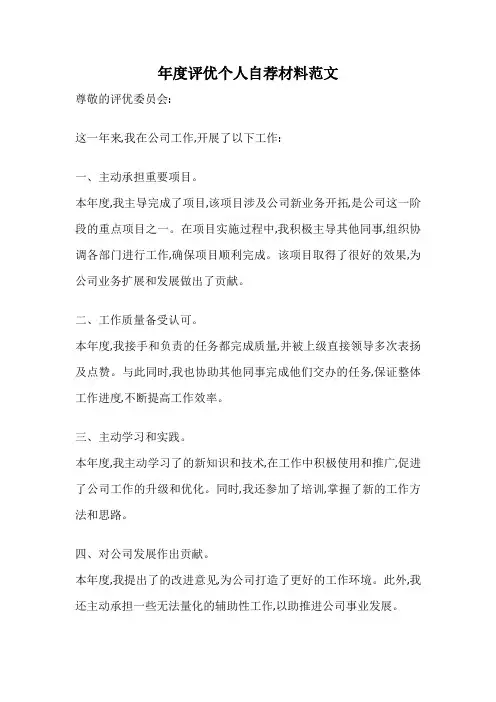 年度评优个人自荐材料范文

尊敬的评优委员会:

这一年来,我在公司工作,开展了以下工作:

一、主动承担重要项目。

本年度,我主导完成了项目,该项目涉及公司新业务开拓,是公司这一阶段的重点项目之一。在项目实施过程中,我积极主导其他同事,组织协调各部门进行工作,确保项目顺利完成。该项目取得了很好的效果,为公司业务扩展和发展做出了贡献。

二、工作质量备受认可。

本年度,我接手和负责的任务都完成质量,并被上级直接领导多次表扬及点赞。与此同时,我也协助其他同事完成他们交办的任务,保证整体工作进度,不断提高工作效率。

三、主动学习和实践。

本年度,我主动学习了的新知识和技术,在工作中积极使用和推广,促进了公司工作的升级和优化。同时,我还参加了培训,掌握了新的工作方法和思路。

四、对公司发展作出贡献。

本年度,我提出了的改进意见,为公司打造了更好的工作环境。此外,我还主动承担一些无法量化的辅助性工作,以助推进公司事业发展。